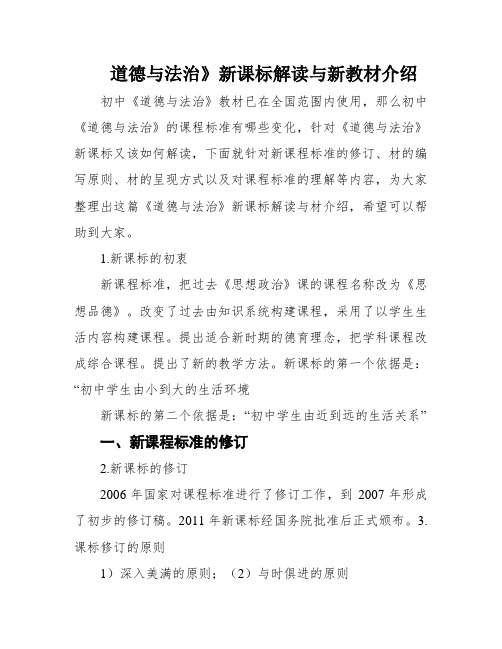 道德与法治》新课标解读与新教材介绍

初中《道德与法治》教材已在全国范围内使用，那么初中《道德与法治》的课程标准有哪些变化，针对《道德与法治》新课标又该如何解读，下面就针对新课程标准的修订、材的编写原则、材的呈现方式以及对课程标准的理解等内容，为大家整理出这篇《道德与法治》新课标解读与材介绍，希望可以帮助到大家。

1.新课标的初衷

新课程标准，把过去《思想政治》课的课程名称改为《思想品德》。改变了过去由知识系统构建课程，采用了以学生生活内容构建课程。提出适合新时期的德育理念，把学科课程改成综合课程。提出了新的教学方法。新课标的第一个依据是：“初中学生由小到大的生活环境

新课标的第二个依据是：“初中学生由近到远的生活关系”

一、新课程标准的修订

2.新课标的修订

2006 年国家对课程标准进行了修订工作，到 2007 年形成了初步的修订稿。2011 年新课标经国务院批准后正式颁布。3.课标修订的原则

1）深入美满的原则；（2）与时俱进的原则